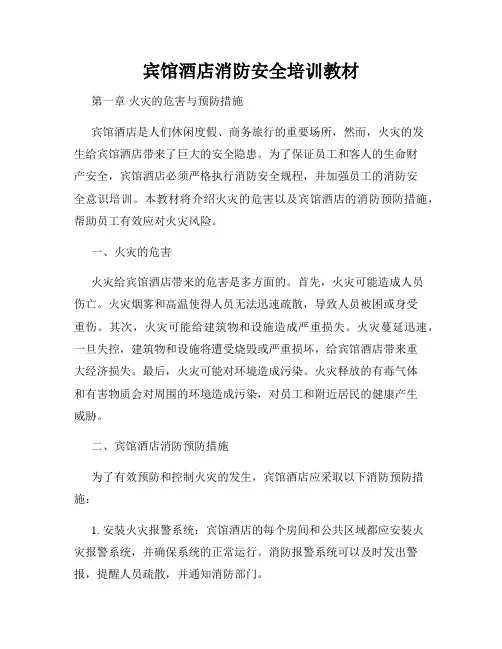 宾馆酒店消防安全培训教材

第一章 火灾的危害与预防措施

宾馆酒店是人们休闲度假、商务旅行的重要场所，然而，火灾的发生给宾馆酒店带来了巨大的安全隐患。为了保证员工和客人的生命财产安全，宾馆酒店必须严格执行消防安全规程，并加强员工的消防安全意识培训。本教材将介绍火灾的危害以及宾馆酒店的消防预防措施，帮助员工有效应对火灾风险。

一、火灾的危害

火灾给宾馆酒店带来的危害是多方面的。首先，火灾可能造成人员伤亡。火灾烟雾和高温使得人员无法迅速疏散，导致人员被困或身受重伤。其次，火灾可能给建筑物和设施造成严重损失。火灾蔓延迅速，一旦失控，建筑物和设施将遭受烧毁或严重损坏，给宾馆酒店带来重大经济损失。最后，火灾可能对环境造成污染。火灾释放的有毒气体和有害物质会对周围的环境造成污染，对员工和附近居民的健康产生威胁。

二、宾馆酒店消防预防措施

为了有效预防和控制火灾的发生，宾馆酒店应采取以下消防预防措施：

1. 安装火灾报警系统：宾馆酒店的每个房间和公共区域都应安装火灾报警系统，并确保系统的正常运行。消防报警系统可以及时发出警报，提醒人员疏散，并通知消防部门。